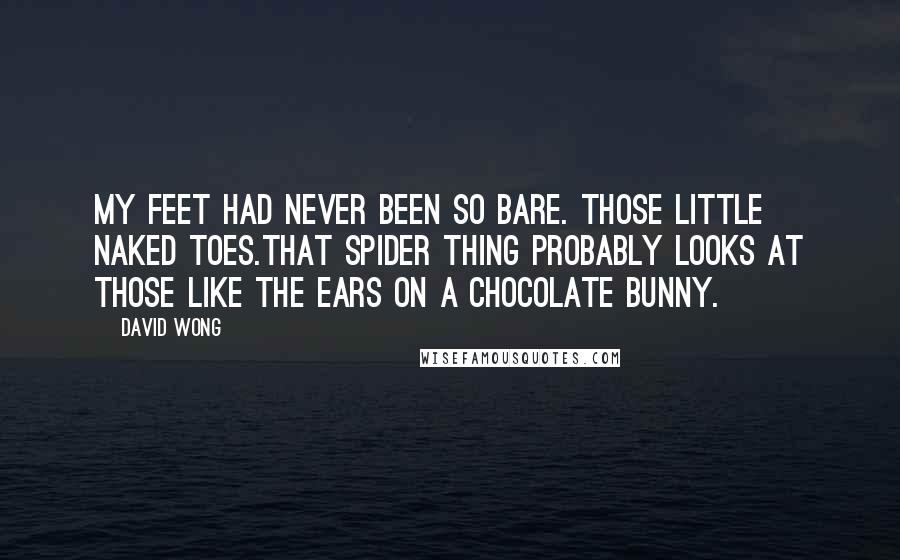 MY FEET HAD NEVER BEEN SO BARE. THOSE LITTLE NAKED TOES.THAT SPIDER THING PROBABLY LOOKS AT THOSE LIKE THE EARS ON A CHOCOLATE BUNNY.

DAVID WONG

WISEFAMOUSQUOTES.COM